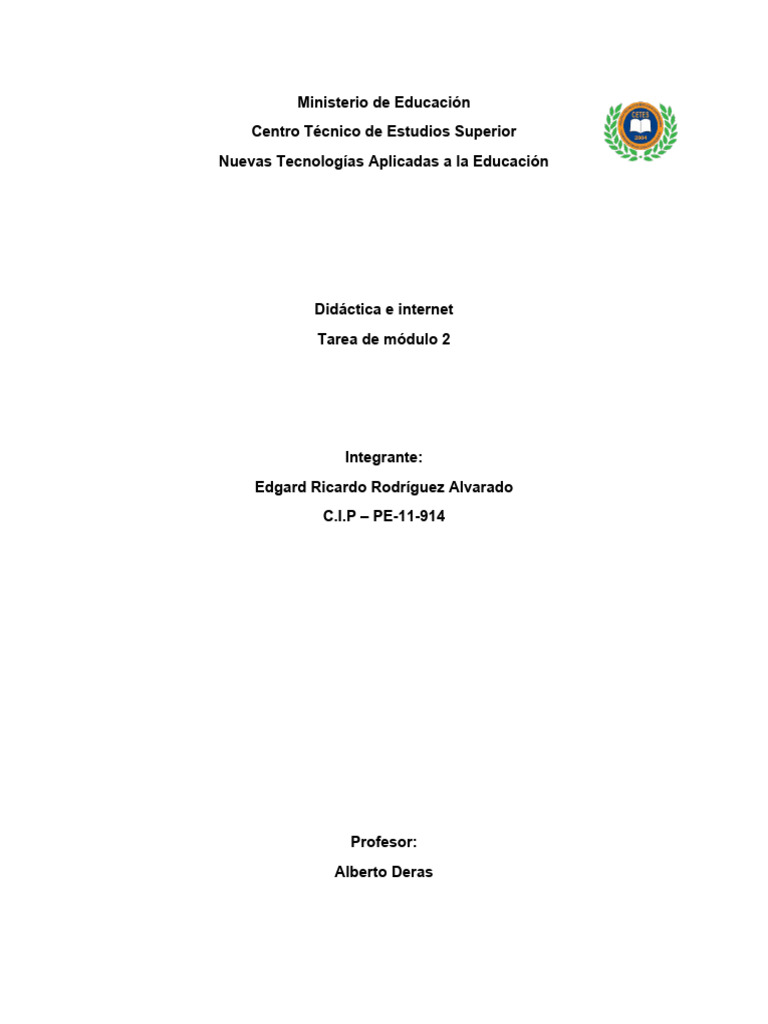 Ministerio de Educación
Centro Técnico de Estudios Superior
Nuevas Tecnologías Aplicadas a la Educación

CETES
2004

Didáctica e internet
Tarea de módulo 2

Integrante:
Edgard Ricardo Rodríguez Alvarado
C.I.P – PE-11-914

Profesor:
Alberto Deras